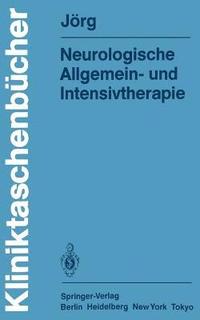 Kliniktaschenbücher

Jörg

Neurologische Allgemein- und Intensivtherapie

Springer-Verlag
Berlin Heidelberg New York Tokyo